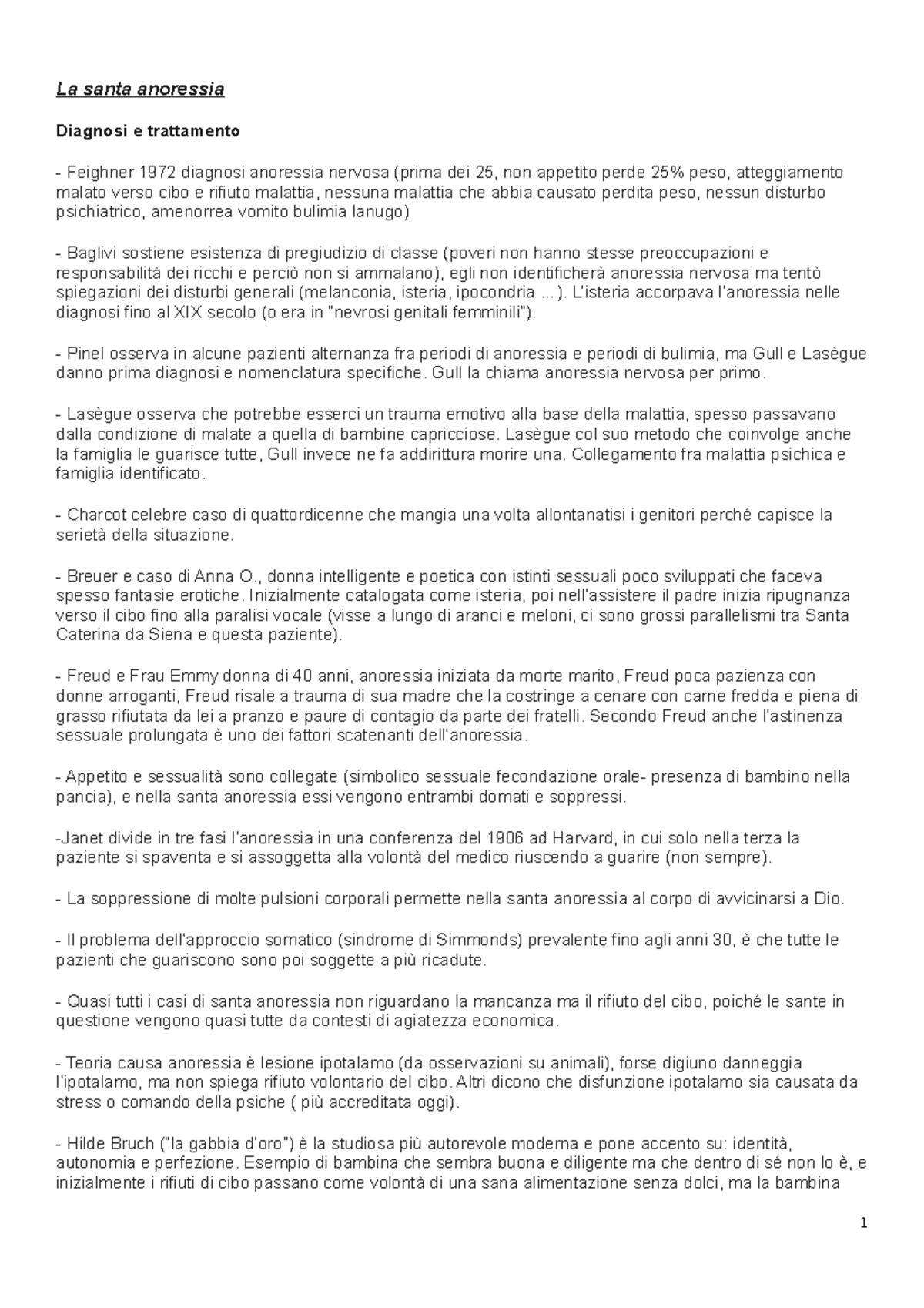 La santa anoressia

Diagnosi e trattamento

- Feighner 1972 diagnosi anoressia nervosa (prima dei 25, non appetito perde 25% peso, atteggiamento malato verso cibo e rifiuto malattia, nessuna malattia che abbia causato perdita peso, nessun disturbo psichiatrico, amenorrea vomito bulimia lanugo)

- Baglivi sostiene esistenza di pregiudizio di classe (poveri non hanno stesse preoccupazioni e responsabilità dei ricchi e perciò non si ammalano), egli non identificherà anoressia nervosa ma tentò spiegazioni dei disturbi generali (melanconia, isteria, ipocondria ...). L'isteria accorpava l'anoressia nelle diagnosi fino al XIX secolo (o era in "nevrosi genitali femminili").

- Pinel osserva in alcune pazienti alternanza fra periodi di anoressia e periodi di bulimia, ma Gull e Lasègue danno prima diagnosi e nomenclatura specifiche. Gull la chiama anoressia nervosa per primo.

- Lasègue osserva che potrebbe esserci un trauma emotivo alla base della malattia, spesso passavano dalla condizione di malate a quella di bambine capricciose. Lasègue col suo metodo che coinvolge anche la famiglia le guarisce tutte, Gull invece ne fa addirittura morire una. Collegamento fra malattia psichica e famiglia identificato.

- Charcot celebre caso di quattordicenne che mangia una volta allontanatisi i genitori perché capisce la serietà della situazione.

- Breuer e caso di Anna O., donna intelligente e poetica con istinti sessuali poco sviluppati che faceva spesso fantasie erotiche. Inizialmente catalogata come isteria, poi nell'assistere il padre inizia ripugnanza verso il cibo fino alla paralisi vocale (visse a lungo di aranci e meloni, ci sono grossi parallelismi tra Santa Caterina da Siena e questa paziente).

- Freud e Frau Emmy donna di 40 anni, anoressia iniziata da morte marito, Freud poca pazienza con donne arroganti, Freud risale a trauma di sua madre che la costringe a cenare con carne fredda e piena di grasso rifiutata da lei a pranzo e paure di contagio da parte dei fratelli. Secondo Freud anche l'astinenza sessuale prolungata è uno dei fattori scatenanti dell'anoressia.

- Appetito e sessualità sono collegate (simbolico sessuale fecondazione orale- presenza di bambino nella pancia), e nella santa anoressia essi vengono entrambi domati e soppressi.

-Janet divide in tre fasi l'anoressia in una conferenza del 1906 ad Harvard, in cui solo nella terza la paziente si spaventa e si assoggetta alla volontà del medico riuscendo a guarire (non sempre).

- La soppressione di molte pulsioni corporali permette nella santa anoressia al corpo di avvicinarsi a Dio.

- Il problema dell'approccio somatico (sindrome di Simmonds) prevalente fino agli anni 30, è che tutte le pazienti che guariscono sono poi soggette a più ricadute.

- Quasi tutti i casi di santa anoressia non riguardano la mancanza ma il rifiuto del cibo, poiché le sante in questione vengono quasi tutte da contesti di agiatezza economica.

- Teoria causa anoressia è lesione ipotalamo (da osservazioni su animali), forse digiuno danneggia l'ipotalamo, ma non spiega rifiuto volontario del cibo. Altri dicono che disfunzione ipotalamo sia causata da stress o comando della psiche ( più accreditata oggi).

- Hilde Bruch ("la gabbia d'oro") è la studiosa più autorevole moderna e pone accento su: identità, autonomia e perfezione. Esempio di bambina che sembra buona e diligente ma che dentro di sé non lo è, e inizialmente i rifiuti di cibo passano come volontà di una sana alimentazione senza dolci, ma la bambina

1